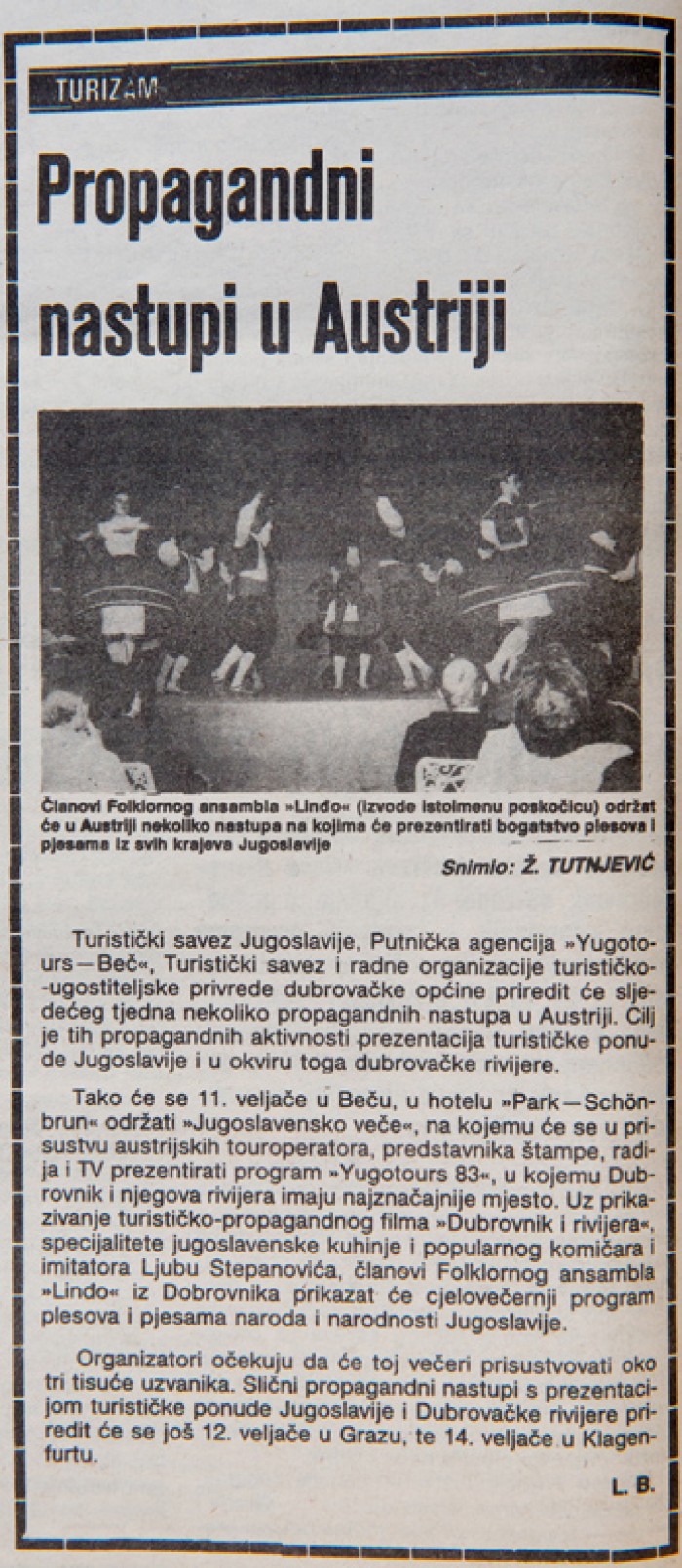 TURIZAM

Propagandni nastupi u Austriji

Članovi Folklornog ansambla »Linđo« (izvode istoimenu poskočicu) održat će u Austriji nekoliko nastupa na kojima će prezentirati bogatstvo plesova i pjesama iz svih krajeva Jugoslavije

Snimio: Ž. TUTNJEVIĆ

Turistički savez Jugoslavije, Putnička agencija »Yugotours—Beč«, Turistički savez i radne organizacije turističko-ugostiteljske privrede dubrovačke općine priredit će sljedećeg tjedna nekoliko propagandnih nastupa u Austriji. Cilj je tih propagandnih aktivnosti prezentacija turističke ponude Jugoslavije i u okviru toga dubrovačke rivijere.

Tako će se 11. veljače u Beču, u hotelu »Park—Schönbrun« održati »Jugoslavensko veče«, na kojemu će se u prisustvu austrijskih touroperatora, predstavnika štampe, radija i TV prezentirati program »Yugotours 83«, u kojemu Dubrovnik i njegova rivijera imaju najznačajnije mjesto. Uz prikazivanje turističko-propagandnog filma »Dubrovnik i rivijera«, specijalitete jugoslavenske kuhinje i popularnog komičara i imitatora Ljubu Stepanovića, članovi Folklornog ansambla »Linđo« iz Dobrovnika prikazat će cjelovečernji program plesova i pjesama naroda i narodnosti Jugoslavije.

Organizatori očekuju da će toj večeri prisustvovati oko tri tisuće uzvanika. Slični propagandni nastupi s prezentacijom turističke ponude Jugoslavije i Dubrovačke rivijere priredit će se još 12. veljače u Grazu, te 14. veljače u Klagenfurtu.

L. B.